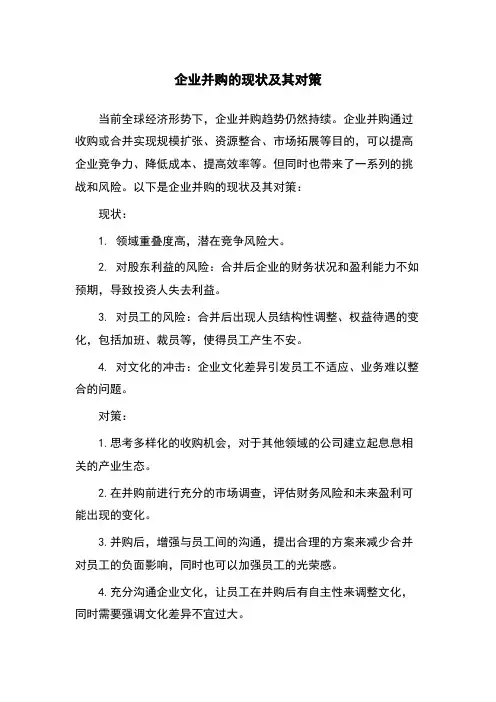 企业并购的现状及其对策

当前全球经济形势下，企业并购趋势仍然持续。企业并购通过收购或合并实现规模扩张、资源整合、市场拓展等目的，可以提高企业竞争力、降低成本、提高效率等。但同时也带来了一系列的挑战和风险。以下是企业并购的现状及其对策：

现状：

1. 领域重叠度高，潜在竞争风险大。

2. 对股东利益的风险：合并后企业的财务状况和盈利能力不如预期，导致投资人失去利益。

3. 对员工的风险：合并后出现人员结构性调整、权益待遇的变化，包括加班、裁员等，使得员工产生不安。

4. 对文化的冲击：企业文化差异引发员工不适应、业务难以整合的问题。

对策：

1. 思考多样化的收购机会，对于其他领域的公司建立起息息相关的产业生态。

2. 在并购前进行充分的市场调查，评估财务风险和未来盈利可能出现的变化。

3. 并购后，增强与员工间的沟通，提出合理的方案来减少合并对员工的负面影响，同时也可以加强员工的光荣感。

4. 充分沟通企业文化，让员工在并购后有自主性来调整文化，同时需要强调文化差异不宜过大。